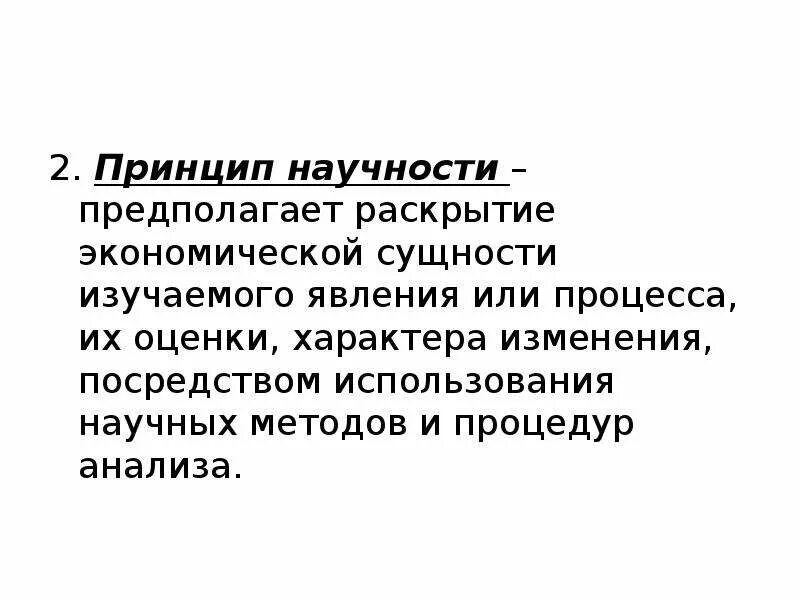 2. Принцип научности – предполагает раскрытие экономической сущности изучаемого явления или процесса, их оценки, характера изменения, посредством использования научных методов и процедур анализа.